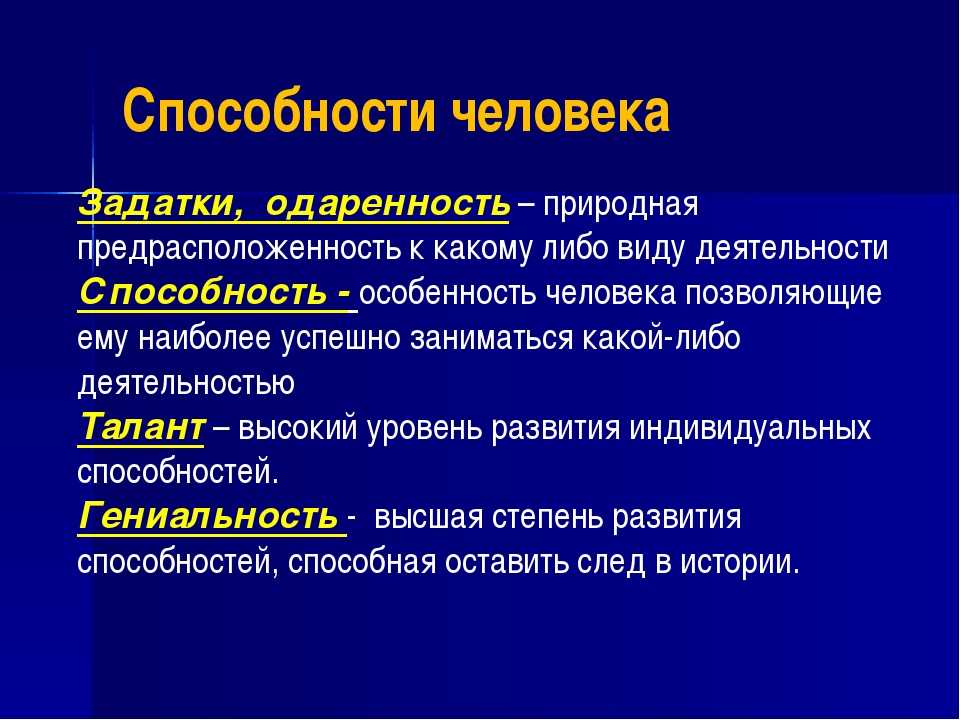 Способности человека

Задатки, одаренность – природная предрасположенность к какому либо виду деятельности
Способность - особенность человека позволяющие ему наиболее успешно заниматься какой-либо деятельностью
Талант – высокий уровень развития индивидуальных способностей.
Гениальность - высшая степень развития способностей, способная оставить след в истории.